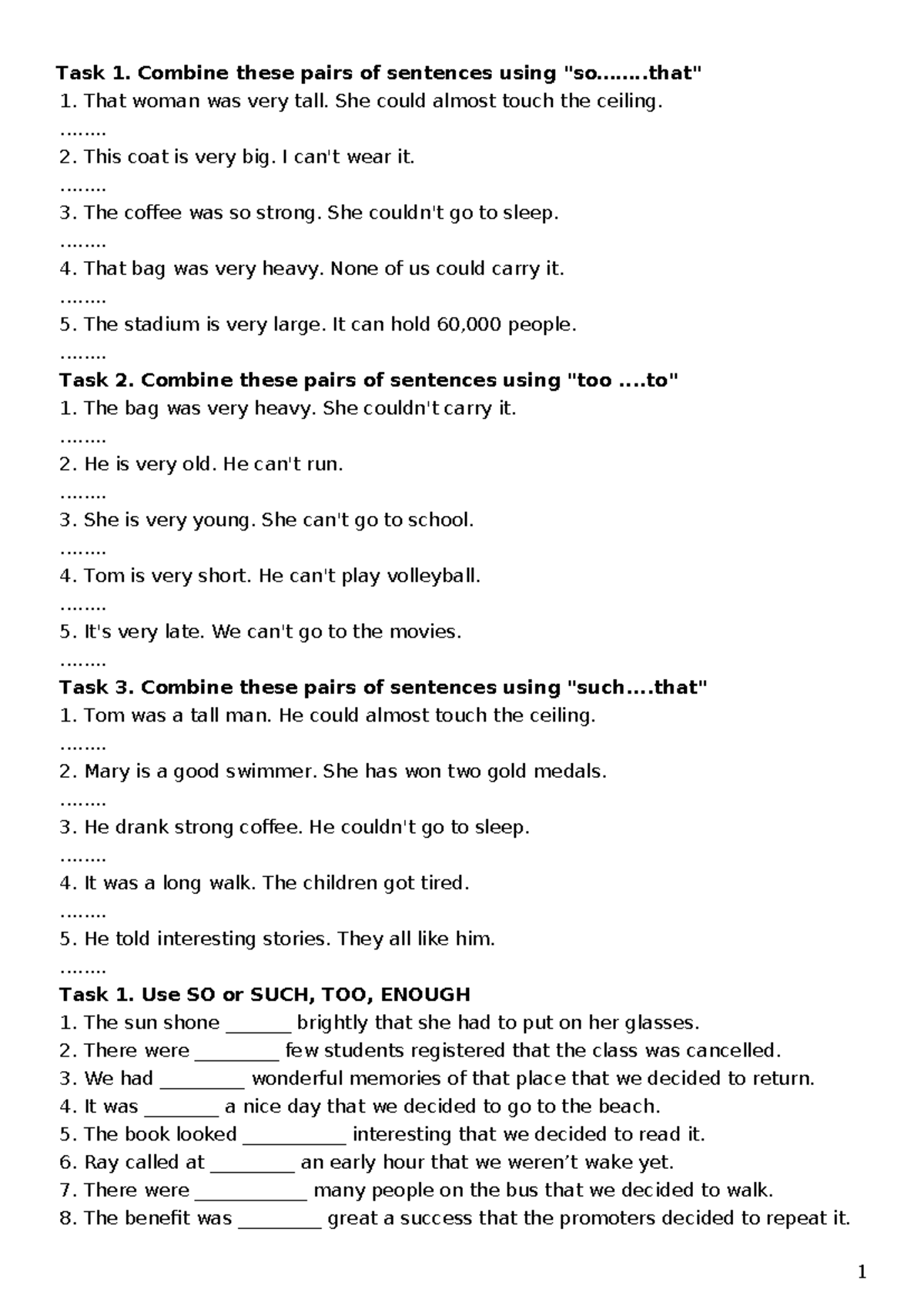 Task 1. Combine these pairs of sentences using "so……..that"

1. That woman was very tall. She could almost touch the ceiling.

……..

2. This coat is very big. I can't wear it.

……..

3. The coffee was so strong. She couldn't go to sleep.

……..

4. That bag was very heavy. None of us could carry it.

……..

5. The stadium is very large. It can hold 60,000 people.

……..

Task 2. Combine these pairs of sentences using "too ....to"

1. The bag was very heavy. She couldn't carry it.

……..

2. He is very old. He can't run.

……..

3. She is very young. She can't go to school.

……..

4. Tom is very short. He can't play volleyball.

……..

5. It's very late. We can't go to the movies.

……..

Task 3. Combine these pairs of sentences using "such....that"

1. Tom was a tall man. He could almost touch the ceiling.

……..

2. Mary is a good swimmer. She has won two gold medals.

……..

3. He drank strong coffee. He couldn't go to sleep.

……..

4. It was a long walk. The children got tired.

……..

5. He told interesting stories. They all like him.

……..

Task 1. Use SO or SUCH, TOO, ENOUGH

1. The sun shone ____ brightly that she had to put on her glasses.
2. There were ____ few students registered that the class was cancelled.
3. We had ____ wonderful memories of that place that we decided to return.
4. It was ____ a nice day that we decided to go to the beach.
5. The book looked ____ interesting that we decided to read it.
6. Ray called at ____ an early hour that we weren't wake yet.
7. There were ____ many people on the bus that we decided to walk.
8. The benefit was ____ great a success that the promoters decided to repeat it.

1